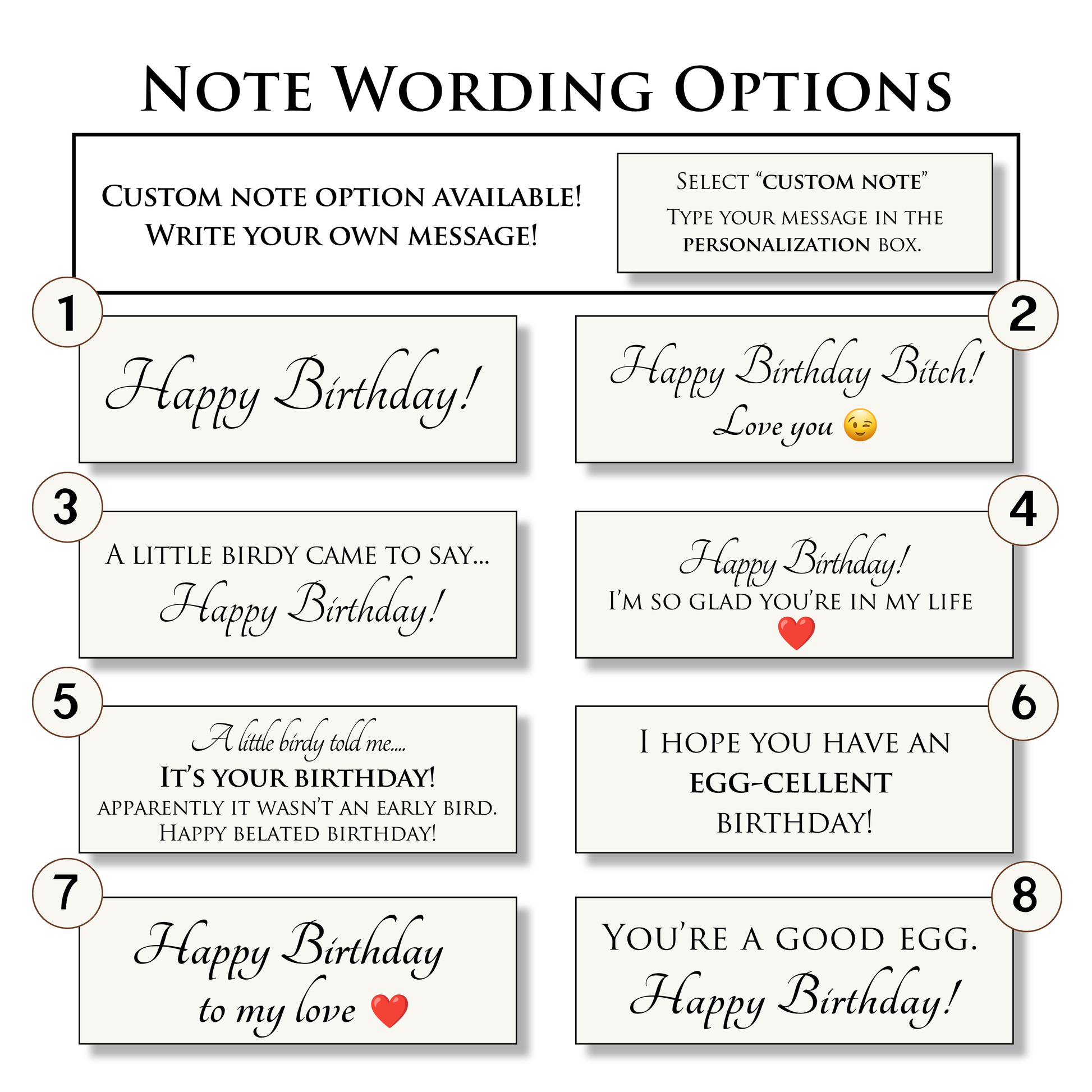 NOTE WORDING OPTIONS

CUSTOM NOTE OPTION AVAILABLE!
WRITE YOUR OWN MESSAGE!

SELECT "CUSTOM NOTE"
TYPE YOUR MESSAGE IN THE PERSONALIZATION BOX.

1

Happy Birthday!

2

Happy Birthday Bitch!
Love you 😉

3

A LITTLE BIRDY CAME TO SAY...
Happy Birthday!

4

Happy Birthday!
I'M SO GLAD YOU'RE IN MY LIFE
❤️

5

A little birdy told me....
IT'S YOUR BIRTHDAY!
APPARENTLY IT WASN'T AN EARLY BIRD.
HAPPY BELATED BIRTHDAY!

6

I HOPE YOU HAVE AN
EGG-CELLENT
BIRTHDAY!

7

Happy Birthday
to my love ❤️

8

YOU'RE A GOOD EGG.
Happy Birthday!